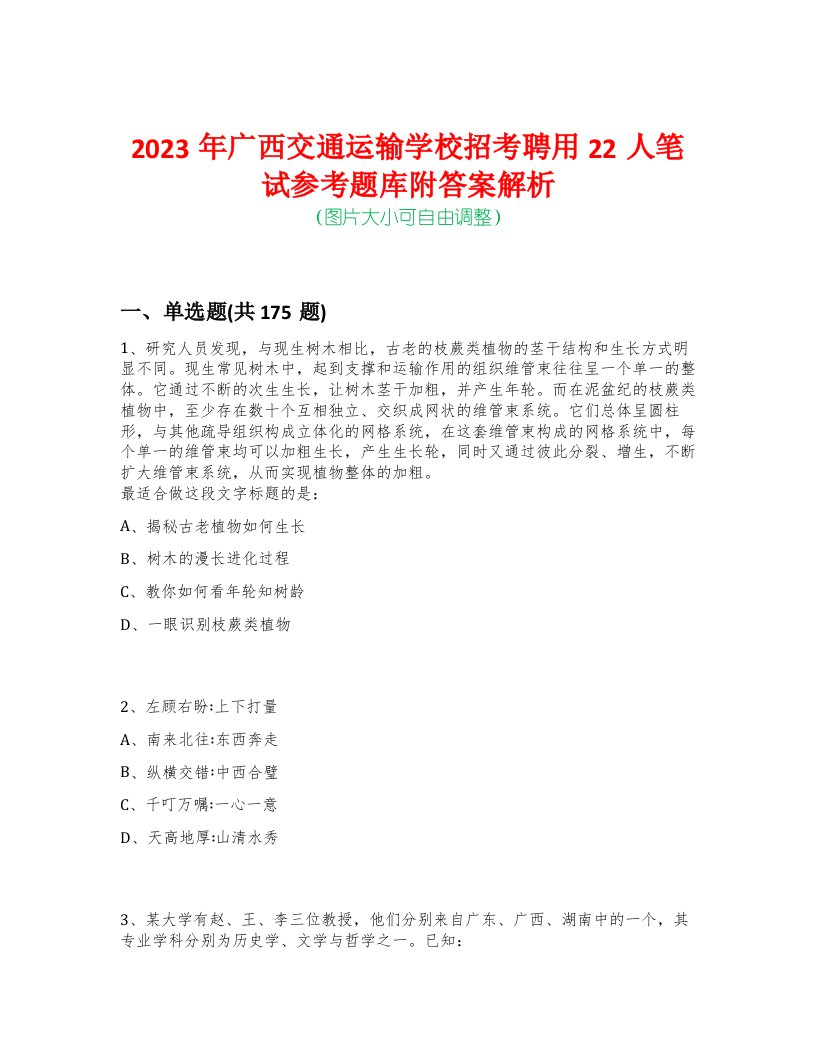 2023 年广西交通运输学校招考聘用 22 人笔试参考题库附答案解析
(图片大小可自由调整)

一、单选题(共 175 题)

1、研究人员发现，与现生树木相比，古老的枝蕨类植物的茎干结构和生长方式明显不同。现生常见树木中，起到支撑和运输作用的组织维管束往往呈一个单一的整体。它通过不断的次生生长，让树木茎干加粗，并产生年轮。而在泥盆纪的枝蕨类植物中，至少存在数十个互相独立、交织成网状的维管束系统。它们总体呈圆柱形，与其他疏导组织构成立体化的网格系统，在这套维管束构成的网格系统中，每个单一的维管束均可以加粗生长，产生生长轮，同时又通过彼此分裂、增生，不断扩大维管束系统，从而实现植物整体的加粗。
最适合做这段文字标题的是：

A、揭秘古老植物如何生长

B、树木的漫长进化过程

C、教你如何看年轮知树龄

D、一眼识别枝蕨类植物

2、左顾右盼:上下打量

A、南来北往:东西奔走

B、纵横交错:中西合璧

C、千叮万嘱:一心一意

D、天高地厚:山清水秀

3、某大学有赵、王、李三位教授，他们分别来自广东、广西、湖南中的一个，其专业学科分别为历史学、文学与哲学之一。已知：